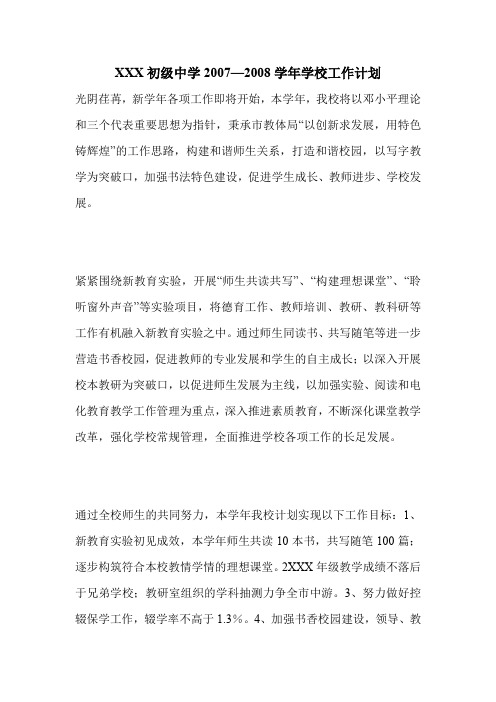 XXX 初级中学 2007—2008 学年学校工作计划

光阴荏苒，新学年各项工作即将开始，本学年，我校将以邓小平理论和三个代表重要思想为指针，秉承市教体局“以创新求发展，用特色铸辉煌”的工作思路，构建和谐师生关系，打造和谐校园，以写字教学为突破口，加强书法特色建设，促进学生成长、教师进步、学校发展。

紧紧围绕新教育实验，开展“师生共读共写”、“构建理想课堂”、“聆听窗外声音”等实验项目，将德育工作、教师培训、教研、教科研等工作有机融入新教育实验之中。通过师生同读书、共写随笔等进一步营造书香校园，促进教师的专业发展和学生的自主成长；以深入开展校本教研为突破口，以促进师生发展为主线，以加强实验、阅读和电化教育教学工作管理为重点，深入推进素质教育，不断深化课堂教学改革，强化学校常规管理，全面推进学校各项工作的长足发展。

通过全校师生的共同努力，本学年我校计划实现以下工作目标：1、新教育实验初见成效，本学年师生共读 10 本书，共写随笔 100 篇；逐步构筑符合本校教情学情的理想课堂。2XXX 年级教学成绩不落后于兄弟学校；教研室组织的学科抽测力争全市中游。3、努力做好控辍保学工作，辍学率不高于 1.3%。4、加强书香校园建设，领导、教